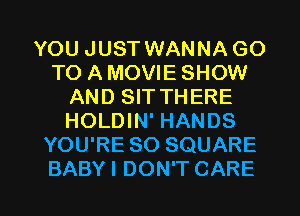 YOU JUST WANNA GO
TO A MOVIE SHOW
AND SIT THERE
HOLDIN' HANDS
YOU'RE SO SQUARE
BABY I DON'T CARE